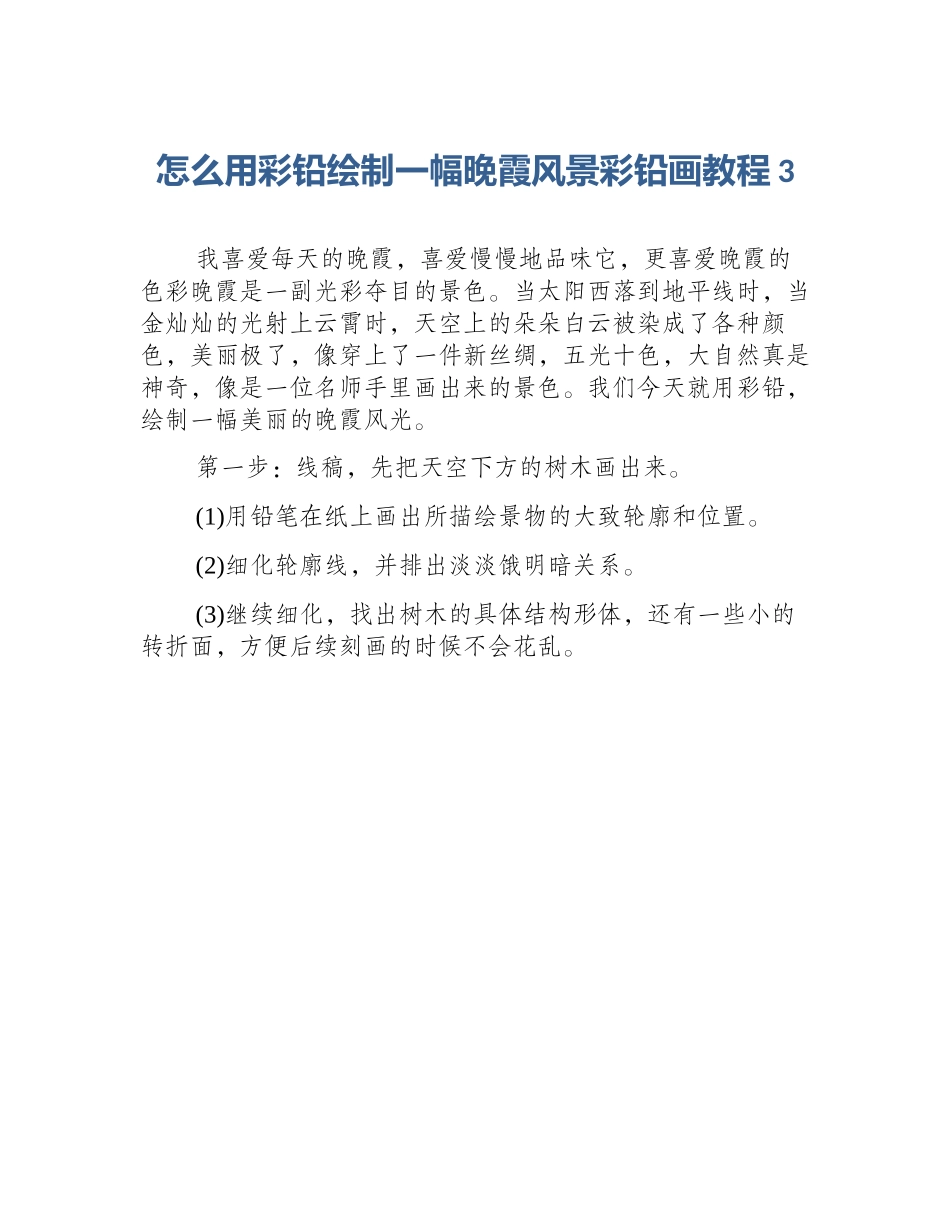 怎么用彩铅绘制一幅晚霞风景彩铅画教程 3

我喜爱每天的晚霞，喜爱慢慢地品味它，更喜爱晚霞的色彩晚霞是一副光彩夺目的景色。当太阳西落到地平线时，当金灿灿的光射上云霄时，天空上的朵朵白云被染成了各种颜色，美丽极了，像穿上了一件新丝绸，五光十色，大自然真是神奇，像是一位名师手里画出来的景色。我们今天就用彩铅，绘制一幅美丽的晚霞风光。

第一步：线稿，先把天空下方的树木画出来。

(1)用铅笔在纸上画出所描绘景物的大致轮廓和位置。

(2)细化轮廓线，并排出淡淡饿明暗关系。

(3)继续细化，找出树木的具体结构形体，还有一些小的转折面，方便后续刻画的时候不会花乱。